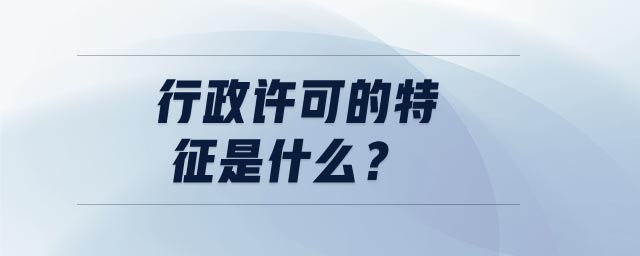 行政许可的特征是什么？